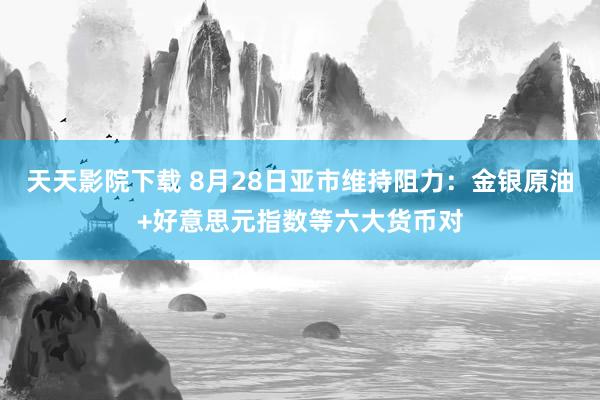 天天影院下载 8月28日亚市维持阻力：金银原油+好意思元指数等六大货币对